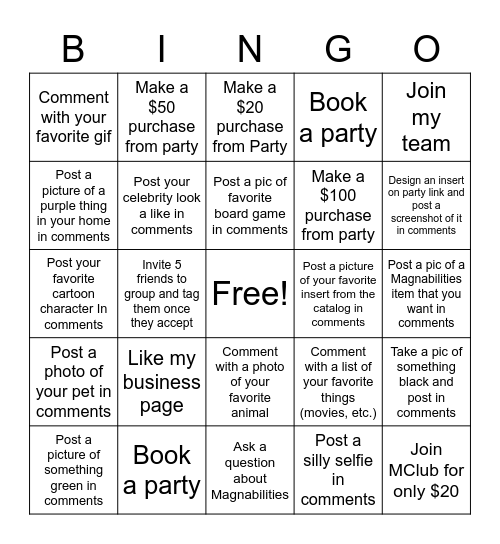 | B | I | N | G | O |
|---|---|---|---|---|
| Comment with your favorite gif | Make a \$50 purchase from party | Make a \$20 purchase from Party | Book a party | Join my team |
| Post a picture of a purple thing in your home in comments | Post your celebrity look a like in comments | Post a pic of favorite board game in comments | Make a \$100 purchase from party | Design an insert on party link and post a screenshot of it in comments |
| Post your favorite cartoon character In comments | Invite 5 friends to group and tag them once they accept | Free! | Post a picture of your favorite insert from the catalog in comments | Post a pic of a Magnabilities item that you want in comments |
| Post a photo of your pet in comments | Like my business page | Comment with a photo of your favorite animal | Comment with a list of your favorite things (movies, etc.) | Take a pic of something black and post in comments |
| Post a picture of something green in comments | Book a party | Ask a question about Magnabilities | Post a silly selfie in comments | Join MClub for only \$20 |